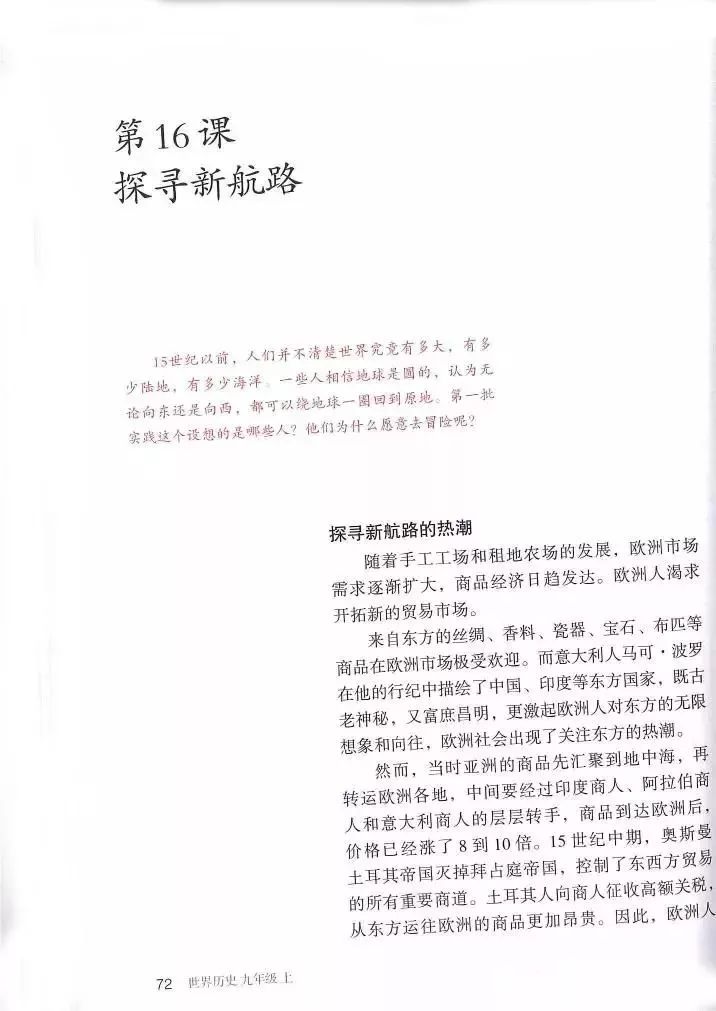 第16课
探寻新航路

15世纪以前，人们并不清楚世界究竟有多大，有多少陆地，有多少海洋。一些人相信地球是圆的，认为无论向东还是向西，都可以绕地球一圈回到原地。第一批实践这个设想的是哪些人？他们为什么愿意去冒险呢？

探寻新航路的热潮

随着手工工场和租地农场的发展，欧洲市场需求逐渐扩大，商品经济日趋发达。欧洲人渴求开拓新的贸易市场。

来自东方的丝绸、香料、瓷器、宝石、布匹等商品在欧洲市场极受欢迎。而意大利人马可·波罗在他的行纪中描绘了中国、印度等东方国家，既古老神秘，又富庶昌明，更激起欧洲人对东方的无限想象和向往，欧洲社会出现了关注东方的热潮。

然而，当时亚洲的商品先汇聚到地中海，再转运欧洲各地，中间要经过印度商人、阿拉伯商人和意大利商人的层层转手，商品到达欧洲后，价格已经涨了8到10倍。15世纪中期，奥斯曼土耳其帝国灭掉拜占庭帝国，控制了东西方贸易的所有重要商道。土耳其人向商人征收高额关税，从东方运往欧洲的商品更加昂贵。因此，欧洲人

72 世界历史 九年级 上